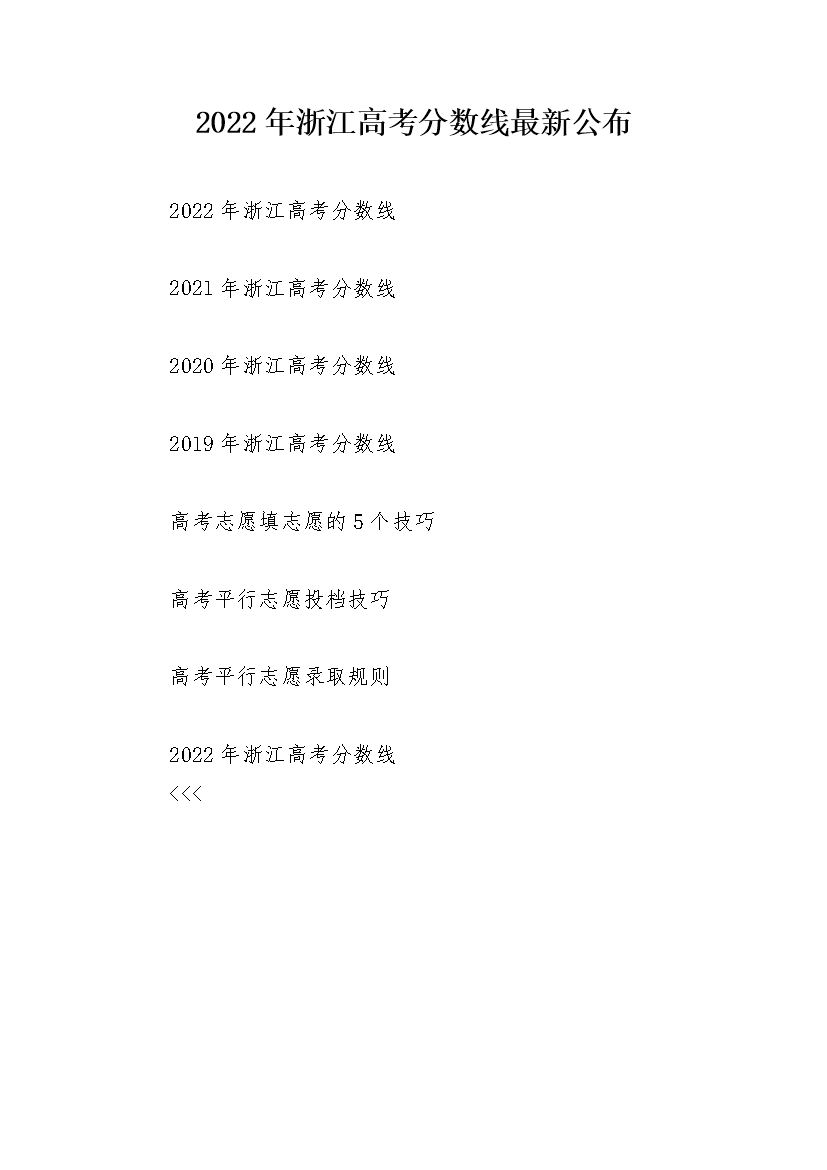 2022年浙江高考分数线最新公布

2022年浙江高考分数线

2021年浙江高考分数线

2020年浙江高考分数线

2019年浙江高考分数线

高考志愿填志愿的5个技巧

高考平行志愿投档技巧

高考平行志愿录取规则

2022年浙江高考分数线
<<<